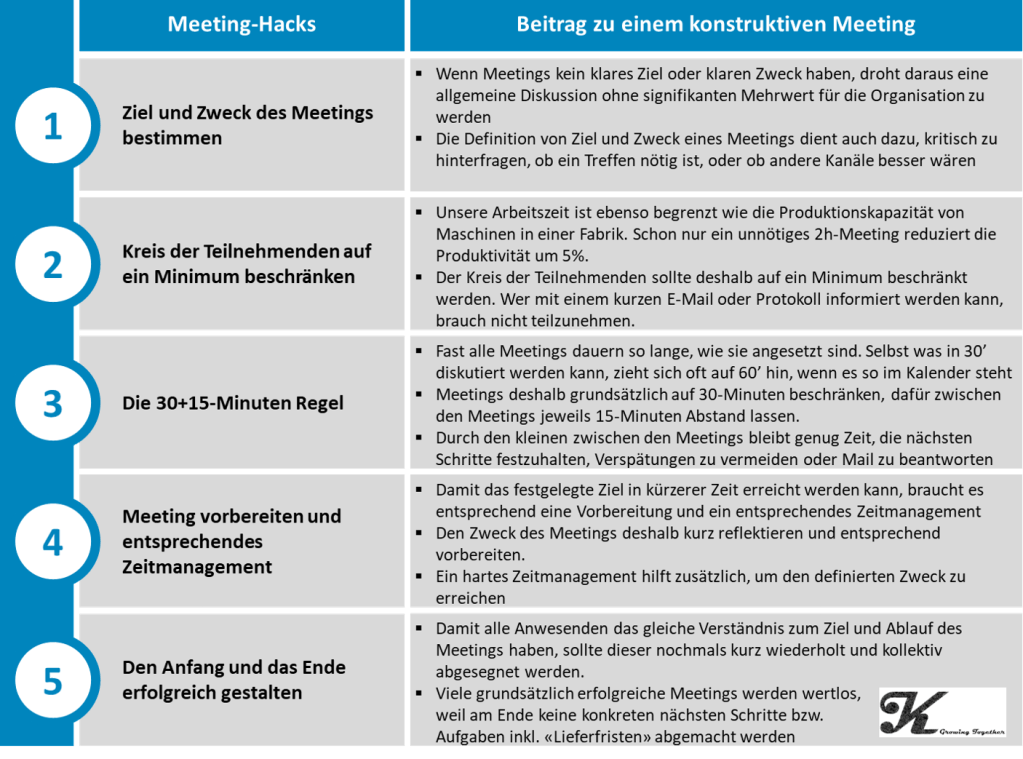 | | Meeting-Hacks | Beitrag zu einem konstruktiven Meeting |
|---|---|---|
| 1 | Ziel und Zweck des Meetings bestimmen | ▪ Wenn Meetings kein klares Ziel oder klaren Zweck haben, droht daraus eine allgemeine Diskussion ohne signifikanten Mehrwert für die Organisation zu werden ▪ Die Definition von Ziel und Zweck eines Meetings dient auch dazu, kritisch zu hinterfragen, ob ein Treffen nötig ist, oder ob andere Kanäle besser wären |
| 2 | Kreis der Teilnehmenden auf ein Minimum beschränken | ▪ Unsere Arbeitszeit ist ebenso begrenzt wie die Produktionskapazität von Maschinen in einer Fabrik. Schon nur ein unnötiges 2h-Meeting reduziert die Produktivität um 5%. ▪ Der Kreis der Teilnehmenden sollte deshalb auf ein Minimum beschränkt werden. Wer mit einem kurzen E-Mail oder Protokoll informiert werden kann, brauch nicht teilzunehmen. |
| 3 | Die 30+15-Minuten Regel | ▪ Fast alle Meetings dauern so lange, wie sie angesetzt sind. Selbst was in 30' diskutiert werden kann, zieht sich oft auf 60' hin, wenn es so im Kalender steht ▪ Meetings deshalb grundsätzlich auf 30-Minuten beschränken, dafür zwischen den Meetings jeweils 15-Minuten Abstand lassen. ▪ Durch den kleinen zwischen den Meetings bleibt genug Zeit, die nächsten Schritte festzuhalten, Verspätungen zu vermeiden oder Mail zu beantworten |
| 4 | Meeting vorbereiten und entsprechendes Zeitmanagement | ▪ Damit das festgelegte Ziel in kürzerer Zeit erreicht werden kann, braucht es entsprechend eine Vorbereitung und ein entsprechendes Zeitmanagement ▪ Den Zweck des Meetings deshalb kurz reflektieren und entsprechend vorbereiten. ▪ Ein hartes Zeitmanagement hilft zusätzlich, um den definierten Zweck zu erreichen |
| 5 | Den Anfang und das Ende erfolgreich gestalten | ▪ Damit alle Anwesenden das gleiche Verständnis zum Ziel und Ablauf des Meetings haben, sollte dieser nochmals kurz wiederholt und kollektiv abgesegnet werden. ▪ Viele grundsätzlich erfolgreiche Meetings werden wertlos, weil am Ende keine konkreten nächsten Schritte bzw. Aufgaben inkl. «Lieferfristen» abgemacht werden |

K
Growing Together